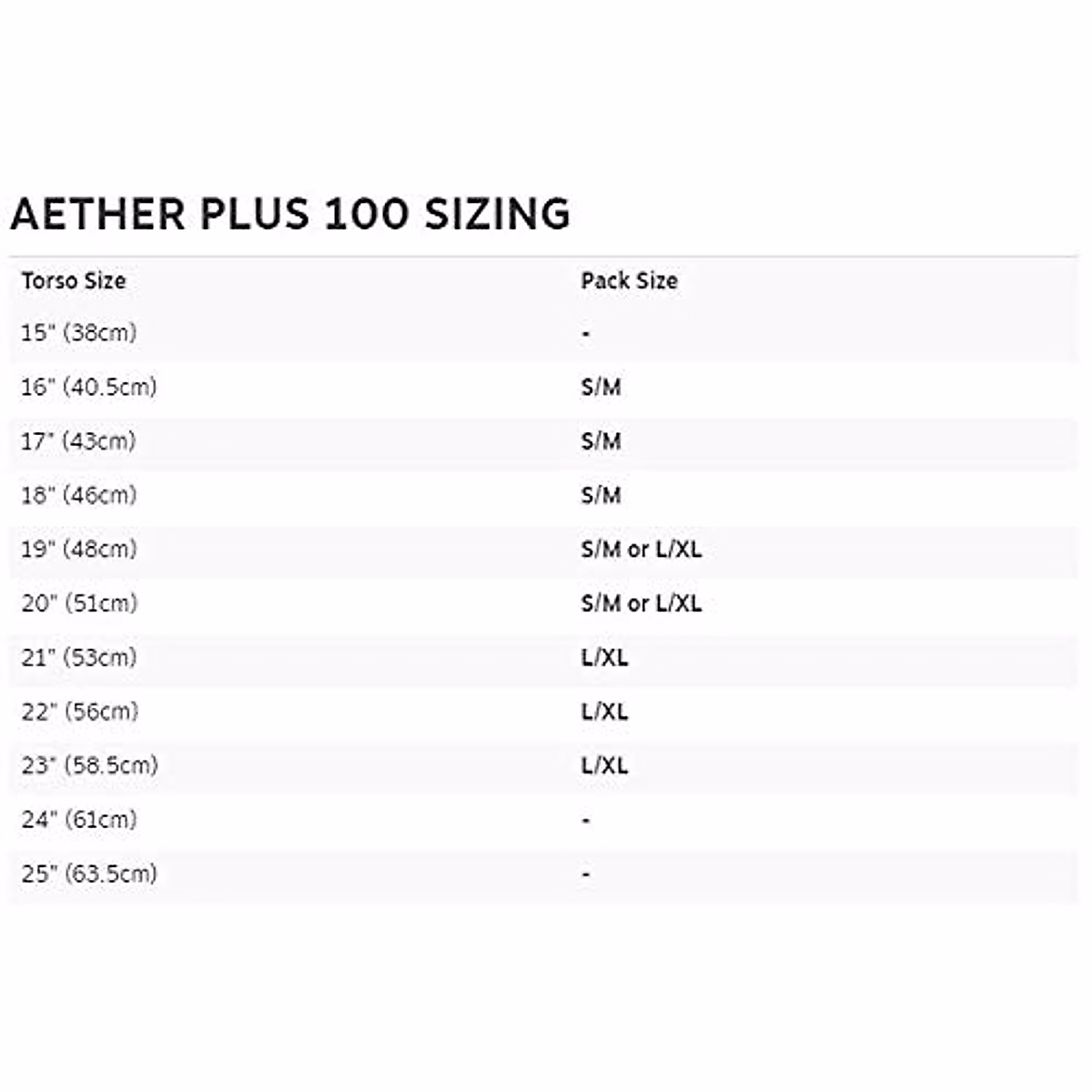 AETHER PLUS 100 SIZING

| Torso Size | Pack Size |
|---|---|
| 15" (38cm) | - |
| 16" (40.5cm) | S/M |
| 17" (43cm) | S/M |
| 18" (46cm) | S/M |
| 19" (48cm) | S/M or L/XL |
| 20" (51cm) | S/M or L/XL |
| 21" (53cm) | L/XL |
| 22" (56cm) | L/XL |
| 23" (58.5cm) | L/XL |
| 24" (61cm) | - |
| 25" (63.5cm) | - |